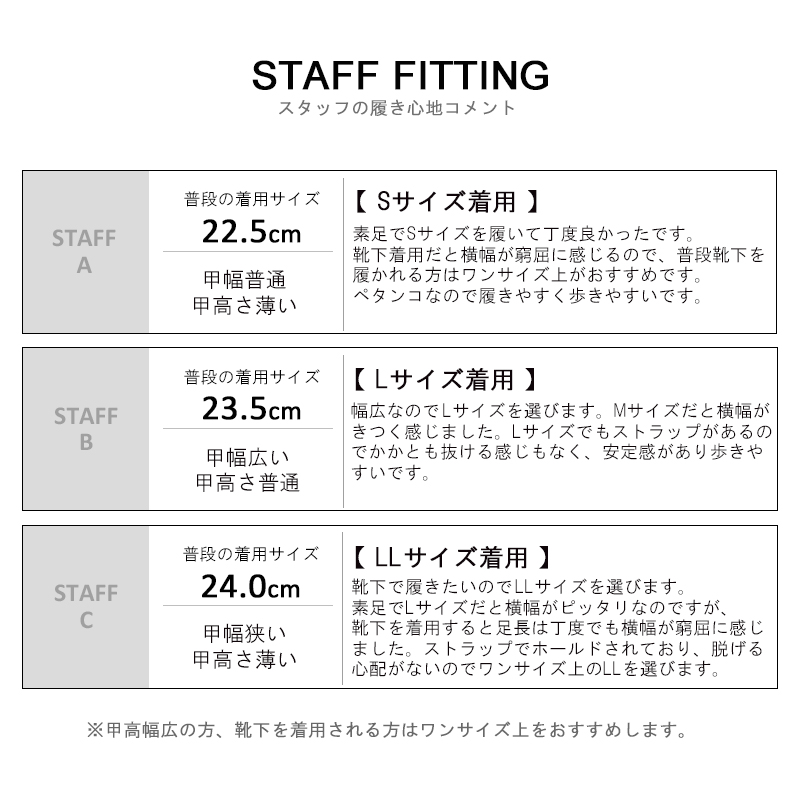 STAFF FITTING
スタッフの履き心地コメント

STAFF A

普段の着用サイズ
22.5cm

甲幅普通
甲高さ薄い

【 Sサイズ着用 】
素足でSサイズを履いて丁度良かったです。
靴下着用だと横幅が窮屈に感じるので、普段靴下を履かれる方はワンサイズ上がおすすめです。
ペタンコなので履きやすく歩きやすいです。

STAFF B

普段の着用サイズ
23.5cm

甲幅広い
甲高さ普通

【 Lサイズ着用 】
幅広なのでLサイズを選びます。Mサイズだと横幅がきつく感じました。Lサイズでもストラップがあるのでかかとも抜ける感じもなく、安定感があり歩きやすいです。

STAFF C

普段の着用サイズ
24.0cm

甲幅狭い
甲高さ薄い

【 LLサイズ着用 】
靴下で履きたいのでLLサイズを選びます。
素足でLサイズだと横幅がピッタリなのですが、
靴下を着用すると足長は丁度でも横幅が窮屈に感じました。ストラップでホールドされており、脱げる心配がないのでワンサイズ上のLLを選びます。

※甲高幅広の方、靴下を着用される方はワンサイズ上をおすすめします。